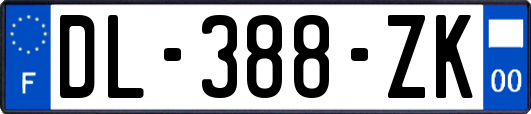 F

DL-388-ZK

00